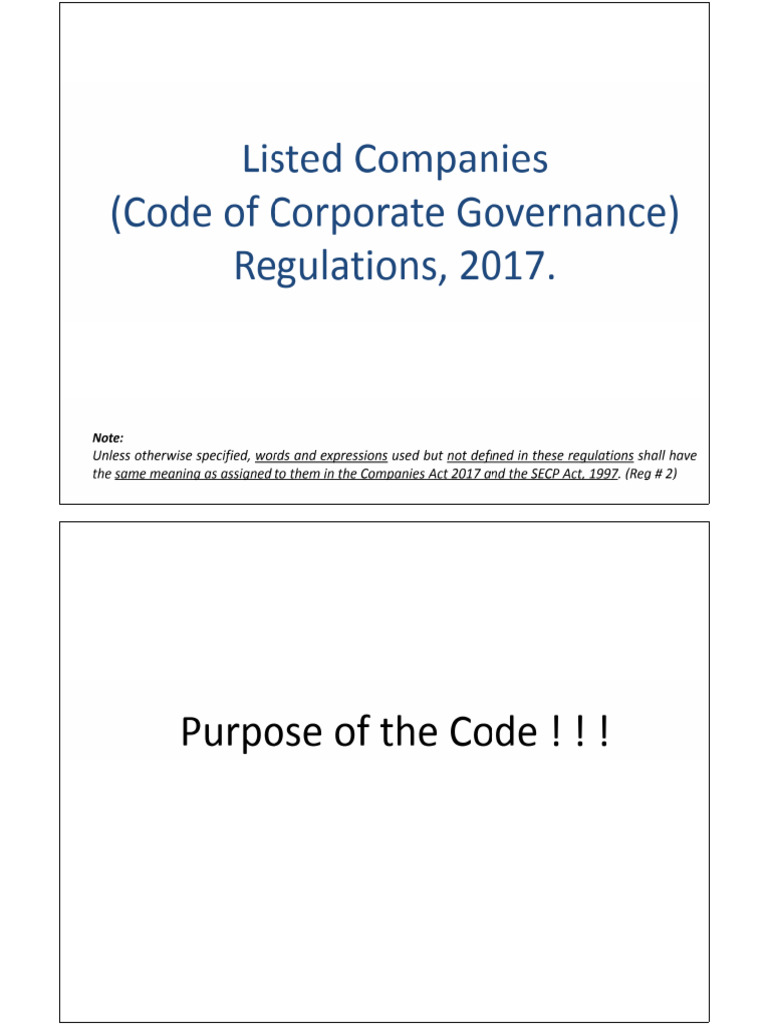 Listed Companies
(Code of Corporate Governance)
Regulations, 2017.

Note:
Unless otherwise specified, words and expressions used but not defined in these regulations shall have the same meaning as assigned to them in the Companies Act 2017 and the SECP Act, 1997. (Reg # 2)

Purpose of the Code ! ! !